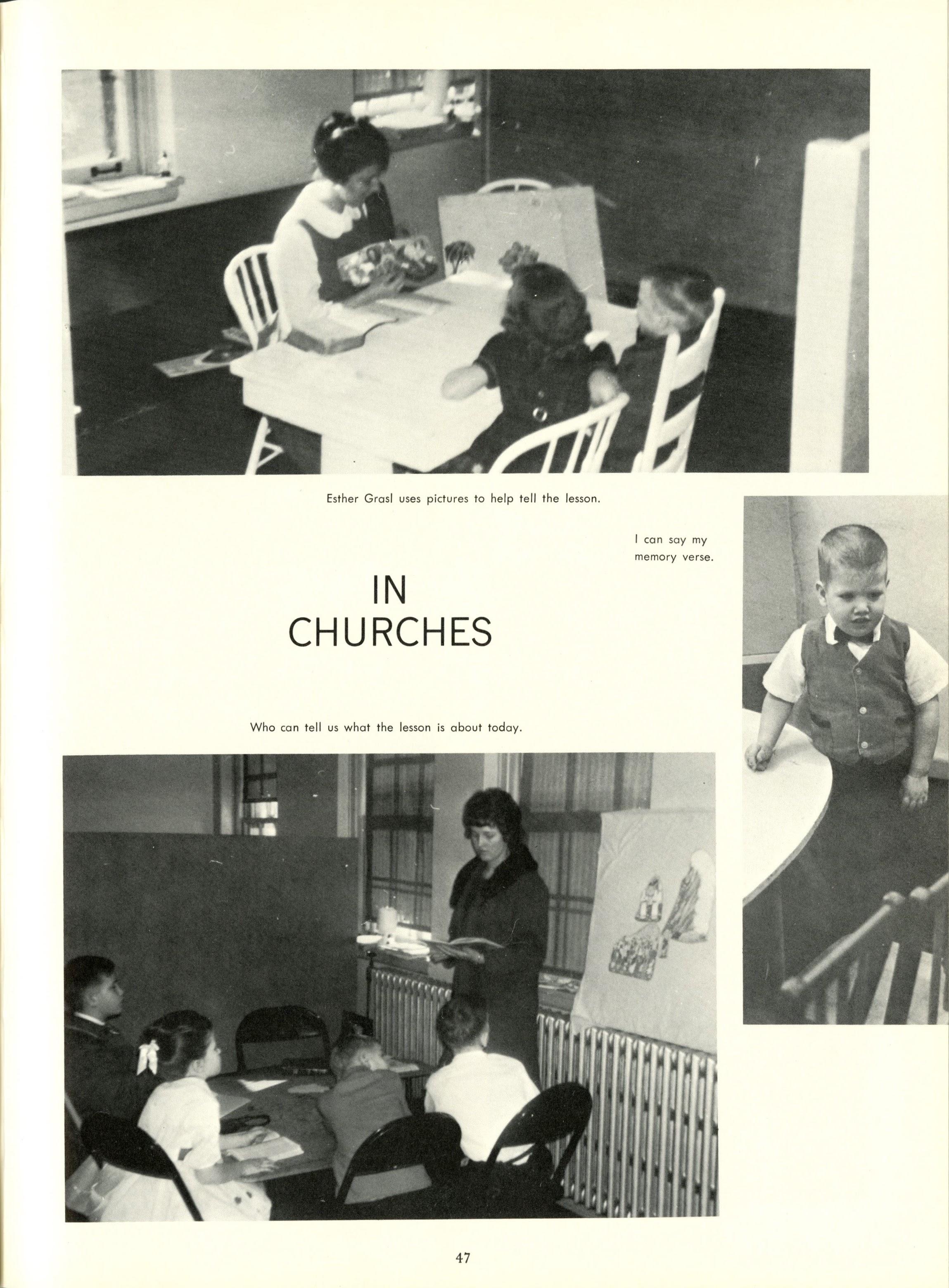 Esther Grasl uses pictures to help tell the lesson.

I can say my memory verse.

IN CHURCHES

Who can tell us what the lesson is about today.

47